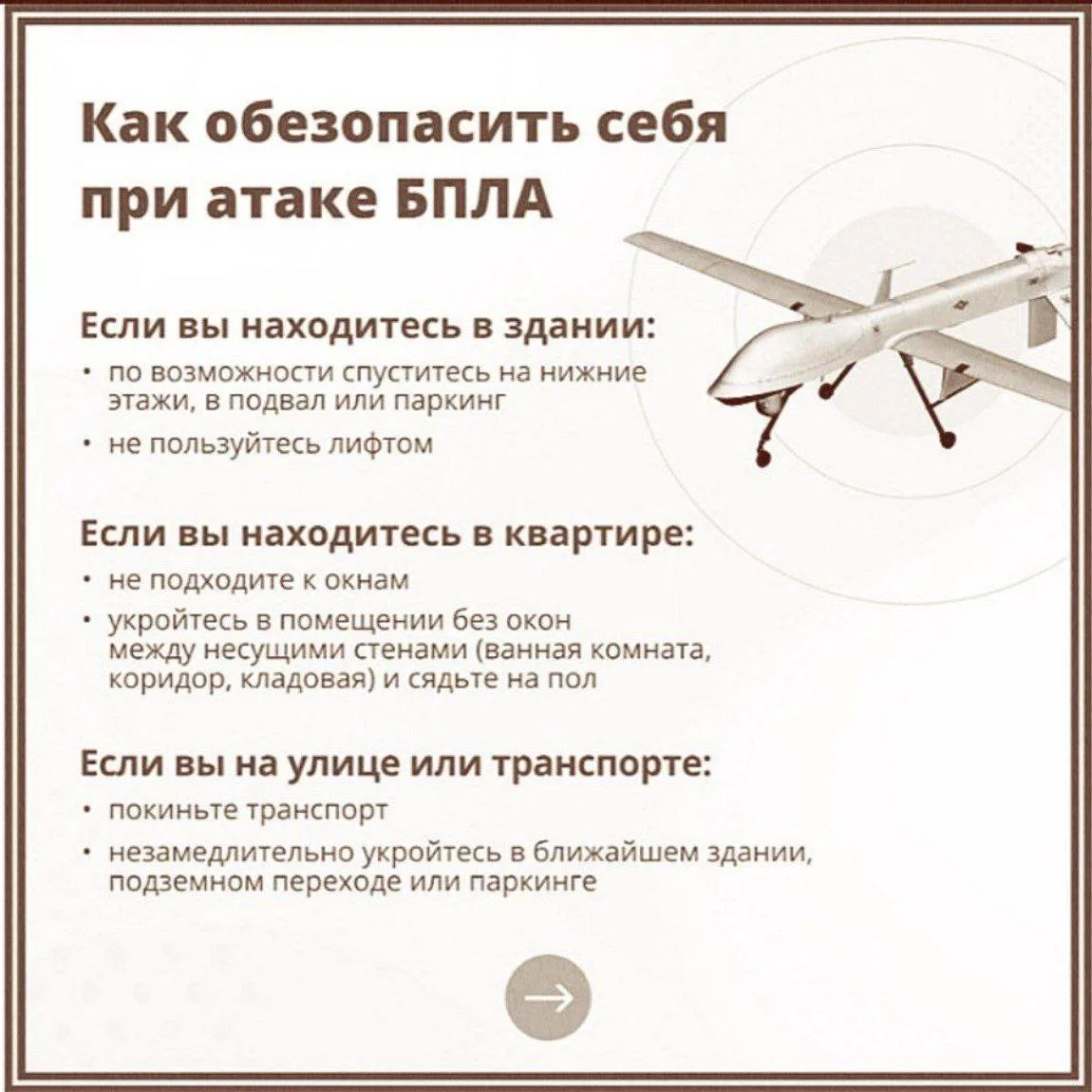 Как обезопасить себя при атаке БПЛА

Если вы находитесь в здании:

• по возможности спуститесь на нижние этажи, в подвал или паркинг
• не пользуйтесь лифтом

Если вы находитесь в квартире:

• не подходите к окнам
• укройтесь в помещении без окон между несущими стенами (ванная комната, коридор, кладовая) и сядьте на пол

Если вы на улице или транспорте:

• покиньте транспорт
• незамедлительно укройтесь в ближайшем здании, подземном переходе или паркинге

→